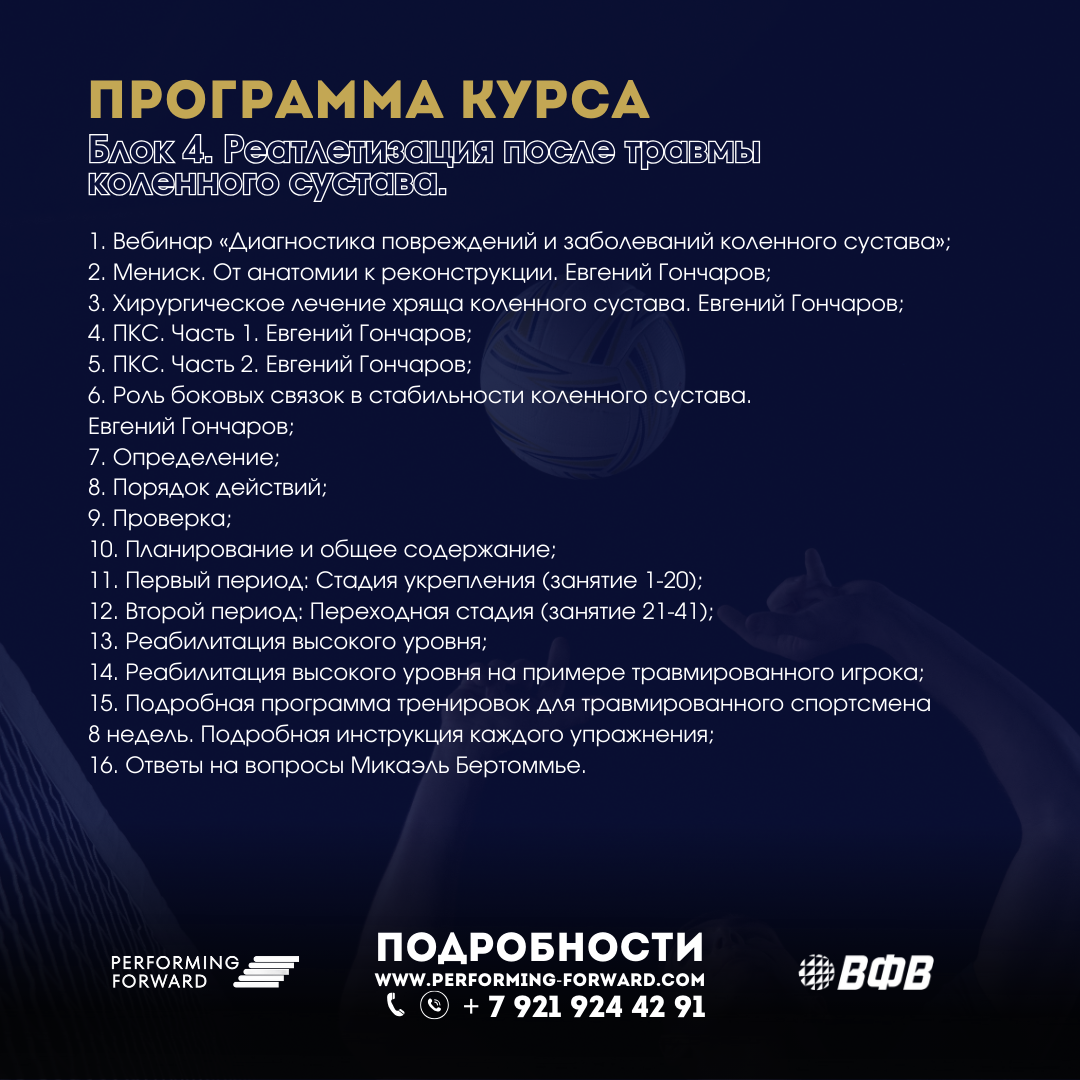 ПРОГРАММА КУРСА
Блок 4. Реатлетизация после травмы коленного сустава.

1. Вебинар «Диагностика повреждений и заболеваний коленного сустава»;
2. Мениск. От анатомии к реконструкции. Евгений Гончаров;
3. Хирургическое лечение хряща коленного сустава. Евгений Гончаров;
4. ПКС. Часть 1. Евгений Гончаров;
5. ПКС. Часть 2. Евгений Гончаров;
6. Роль боковых связок в стабильности коленного сустава. Евгений Гончаров;
7. Определение;
8. Порядок действий;
9. Проверка;
10. Планирование и общее содержание;
11. Первый период: Стадия укрепления (занятие 1-20);
12. Второй период: Переходная стадия (занятие 21-41);
13. Реабилитация высокого уровня;
14. Реабилитация высокого уровня на примере травмированного игрока;
15. Подробная программа тренировок для травмированного спортсмена 8 недель. Подробная инструкция каждого упражнения;
16. Ответы на вопросы Микаэль Бертоммье.

PERFORMING FORWARD

ПОДРОБНОСТИ
WWW.PERFORMING-FORWARD.COM
+ 7 921 924 42 91

ВФВ